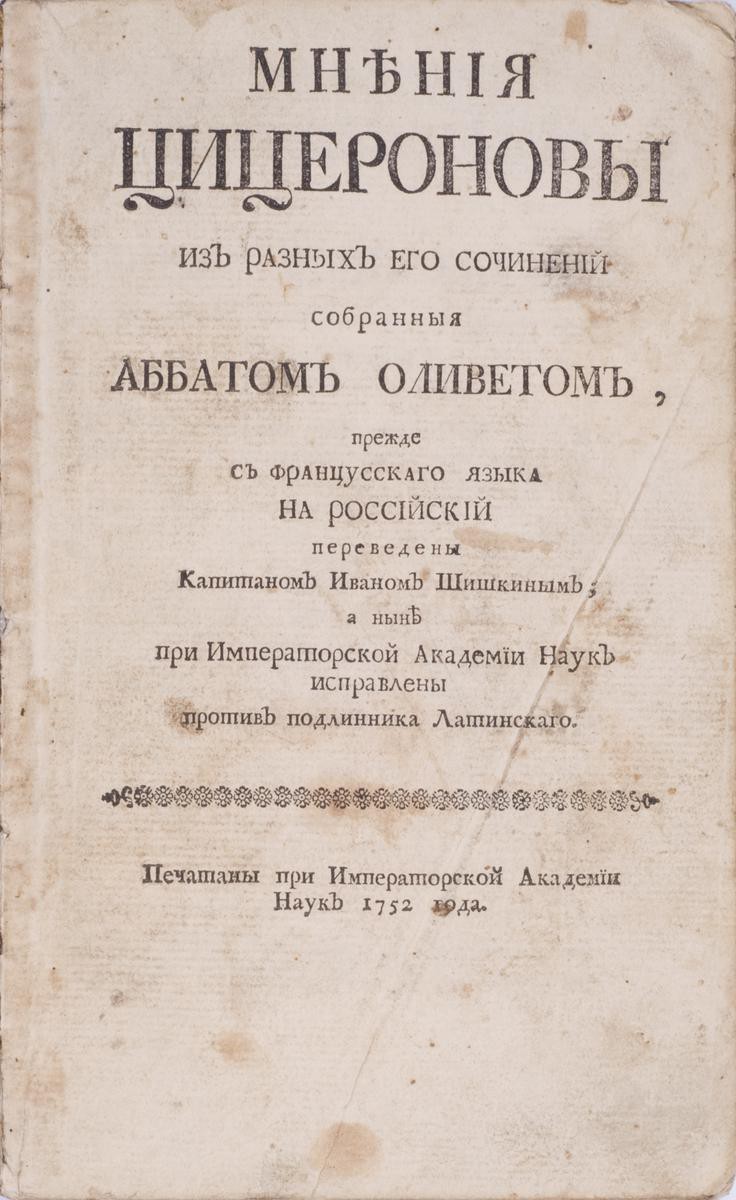 МНѢНІЯ
ЦИЦЕРОНОВЫ
ИЗЪ РАЗНЫХЪ ЕГО СОЧИНЕНІЙ
собранныя
АББАТОМЪ ОЛИВЕТОМЪ,
прежде
СЪ ФРАНЦУССКАГО ЯЗЫКА
НА РОССІЙСКІЙ
переведены
Капитаномъ Иваномъ Шишкинымъ;
а нынѣ
при Императорской Академіи Наукъ
исправлены
противъ подлинника Латинскаго.

Печатаны при Императорской Академіи Наукъ 1752 года.